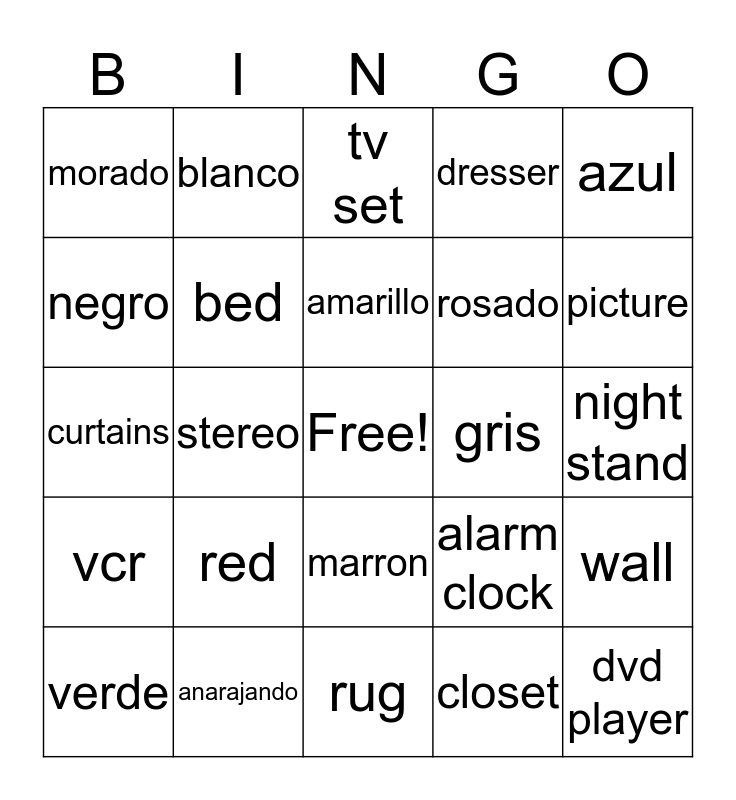 | B | I | N | G | O |
|---|---|---|---|---|
| morado | blanco | tv set | dresser | azul |
| negro | bed | amarillo | rosado | picture |
| curtains | stereo | Free! | gris | night stand |
| vcr | red | marron | alarm clock | wall |
| verde | anarajando | rug | closet | dvd player |